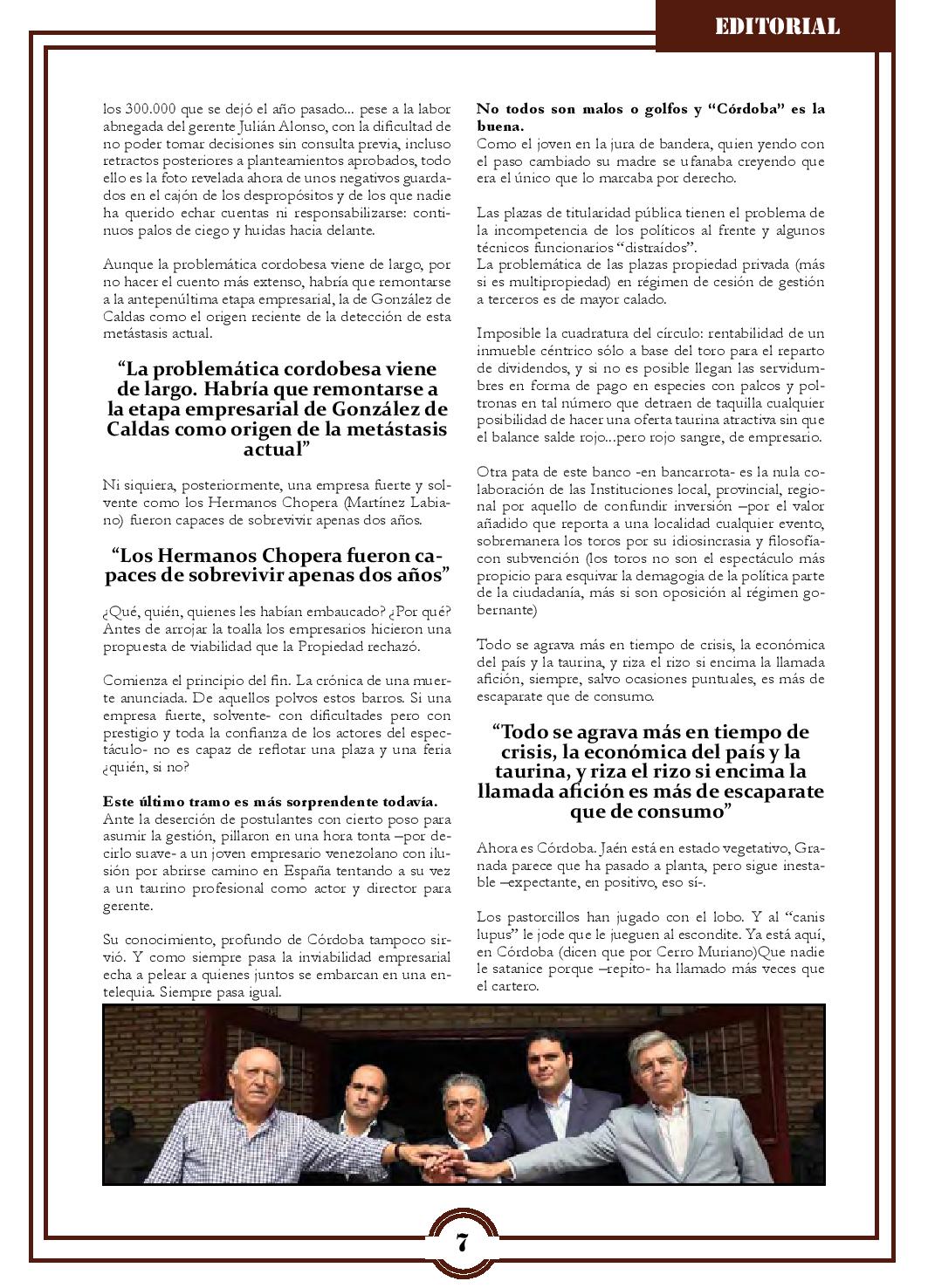 EDITORIAL

los 300.000 que se dejó el año pasado... pese a la labor abnegada del gerente Julián Alonso, con la dificultad de no poder tomar decisiones sin consulta previa, incluso retractos posteriores a planteamientos aprobados, todo ello es la foto revelada ahora de unos negativos guardados en el cajón de los despropósitos y de los que nadie ha querido echar cuentas ni responsabilizarse: continuos palos de ciego y huidas hacia delante.

Aunque la problemática cordobesa viene de largo, por no hacer el cuento más extenso, habría que remontarse a la antepenúltima etapa empresarial, la de González de Caldas como el origen reciente de la detección de esta metástasis actual.

“La problemática cordobesa viene de largo. Habría que remontarse a la etapa empresarial de González de Caldas como origen de la metástasis actual”

Ni siquiera, posteriormente, una empresa fuerte y solvente como los Hermanos Chopera (Martínez Labiano) fueron capaces de sobrevivir apenas dos años.

“Los Hermanos Chopera fueron capaces de sobrevivir apenas dos años”

¿Qué, quién, quienes les habían embaucado? ¿Por qué? Antes de arrojar la toalla los empresarios hicieron una propuesta de viabilidad que la Propiedad rechazó.

Comienza el principio del fin. La crónica de una muerte anunciada. De aquellos polvos estos barros. Si una empresa fuerte, solvente- con dificultades pero con prestigio y toda la confianza de los actores del espectáculo- no es capaz de reflotar una plaza y una feria ¿quién, si no?

Este último tramo es más sorprendente todavía.
Ante la deserción de postulantes con cierto poso para asumir la gestión, pillaron en una hora tonta –por decirlo suave- a un joven empresario venezolano con ilusión por abrirse camino en España tentando a su vez a un taurino profesional como actor y director para gerente.

Su conocimiento, profundo de Córdoba tampoco sirvió. Y como siempre pasa la inviabilidad empresarial echa a pelear a quienes juntos se embarcan en una entelequia. Siempre pasa igual.

No todos son malos o golfos y “Córdoba” es la buena.
Como el joven en la jura de bandera, quien yendo con el paso cambiado su madre se ufanaba creyendo que era el único que lo marcaba por derecho.

Las plazas de titularidad pública tienen el problema de la incompetencia de los políticos al frente y algunos técnicos funcionarios “distraídos”.
La problemática de las plazas propiedad privada (más si es multipropiedad) en régimen de cesión de gestión a terceros es de mayor calado.

Imposible la cuadratura del círculo: rentabilidad de un inmueble céntrico sólo a base del toro para el reparto de dividendos, y si no es posible llegan las servidumbres en forma de pago en especies con palcos y poltronas en tal número que detraen de taquilla cualquier posibilidad de hacer una oferta taurina atractiva sin que el balance salde rojo...pero rojo sangre, de empresario.

Otra pata de este banco -en bancarrota- es la nula colaboración de las Instituciones local, provincial, regional por aquello de confundir inversión –por el valor añadido que reporta a una localidad cualquier evento, sobremanera los toros por su idiosincrasia y filosofía- con subvención (los toros no son el espectáculo más propicio para esquivar la demagogia de la política parte de la ciudadanía, más si son oposición al régimen gobernante)

Todo se agrava más en tiempo de crisis, la económica del país y la taurina, y riza el rizo si encima la llamada afición, siempre, salvo ocasiones puntuales, es más de escaparate que de consumo.

“Todo se agrava más en tiempo de crisis, la económica del país y la taurina, y riza el rizo si encima la llamada afición es más de escaparate que de consumo”

Ahora es Córdoba. Jaén está en estado vegetativo, Granada parece que ha pasado a planta, pero sigue inestable –expectante, en positivo, eso sí-.

Los pastorcillos han jugado con el lobo. Y al “canis lupus” le jode que le jueguen al escondite. Ya está aquí, en Córdoba (dicen que por Cerro Muriano)Que nadie le satanice porque –repito- ha llamado más veces que el cartero.

7